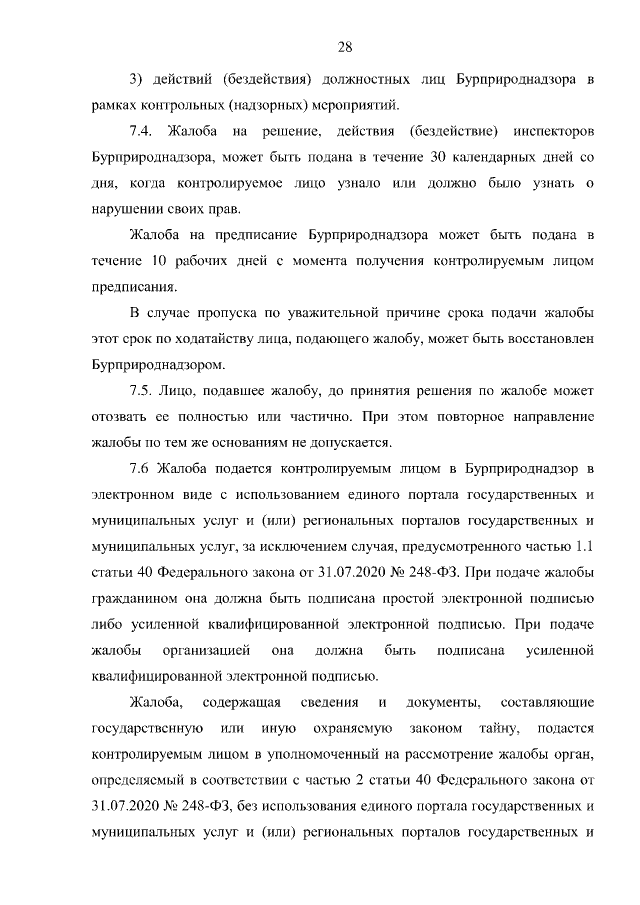 28

3) действий (бездействия) должностных лиц Бурприроднадзора в рамках контрольных (надзорных) мероприятий.

7.4. Жалоба на решение, действия (бездействие) инспекторов Бурприроднадзора, может быть подана в течение 30 календарных дней со дня, когда контролируемое лицо узнало или должно было узнать о нарушении своих прав.

Жалоба на предписание Бурприроднадзора может быть подана в течение 10 рабочих дней с момента получения контролируемым лицом предписания.

В случае пропуска по уважительной причине срока подачи жалобы этот срок по ходатайству лица, подающего жалобу, может быть восстановлен Бурприроднадзором.

7.5. Лицо, подавшее жалобу, до принятия решения по жалобе может отозвать ее полностью или частично. При этом повторное направление жалобы по тем же основаниям не допускается.

7.6 Жалоба подается контролируемым лицом в Бурприроднадзор в электронном виде с использованием единого портала государственных и муниципальных услуг и (или) региональных порталов государственных и муниципальных услуг, за исключением случая, предусмотренного частью 1.1 статьи 40 Федерального закона от 31.07.2020 № 248-ФЗ. При подаче жалобы гражданином она должна быть подписана простой электронной подписью либо усиленной квалифицированной электронной подписью. При подаче жалобы организацией она должна быть подписана усиленной квалифицированной электронной подписью.

Жалоба, содержащая сведения и документы, составляющие государственную или иную охраняемую законом тайну, подается контролируемым лицом в уполномоченный на рассмотрение жалобы орган, определяемый в соответствии с частью 2 статьи 40 Федерального закона от 31.07.2020 № 248-ФЗ, без использования единого портала государственных и муниципальных услуг и (или) региональных порталов государственных и